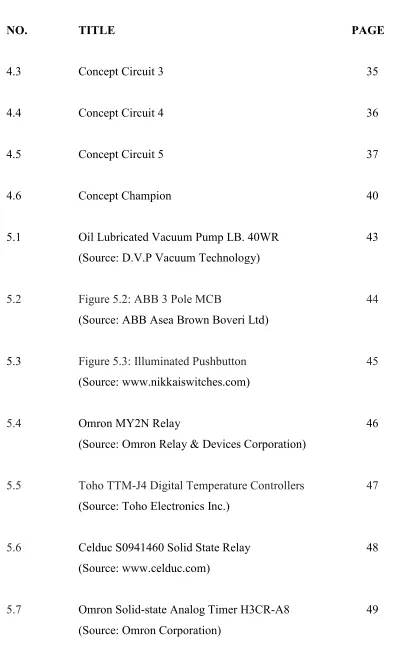 NO. TITLE PAGE

4.3 Concept Circuit 3 35

4.4 Concept Circuit 4 36

4.5 Concept Circuit 5 37

4.6 Concept Champion 40

5.1 Oil Lubricated Vacuum Pump LB. 40WR 43
(Source: D.V.P Vacuum Technology)

5.2 Figure 5.2: ABB 3 Pole MCB 44
(Source: ABB Asea Brown Boveri Ltd)

5.3 Figure 5.3: Illuminated Pushbutton 45
(Source: www.nikkaiswitches.com)

5.4 Omron MY2N Relay 46
(Source: Omron Relay & Devices Corporation)

5.5 Toho TTM-J4 Digital Temperature Controllers 47
(Source: Toho Electronics Inc.)

5.6 Celduc S0941460 Solid State Relay 48
(Source: www.celduc.com)

5.7 Omron Solid-state Analog Timer H3CR-A8 49
(Source: Omron Corporation)